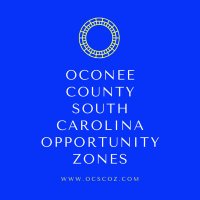 OCONEE COUNTY SOUTH CAROLINA OPPORTUNITY ZONES

WWW.OCSCOZ.COM